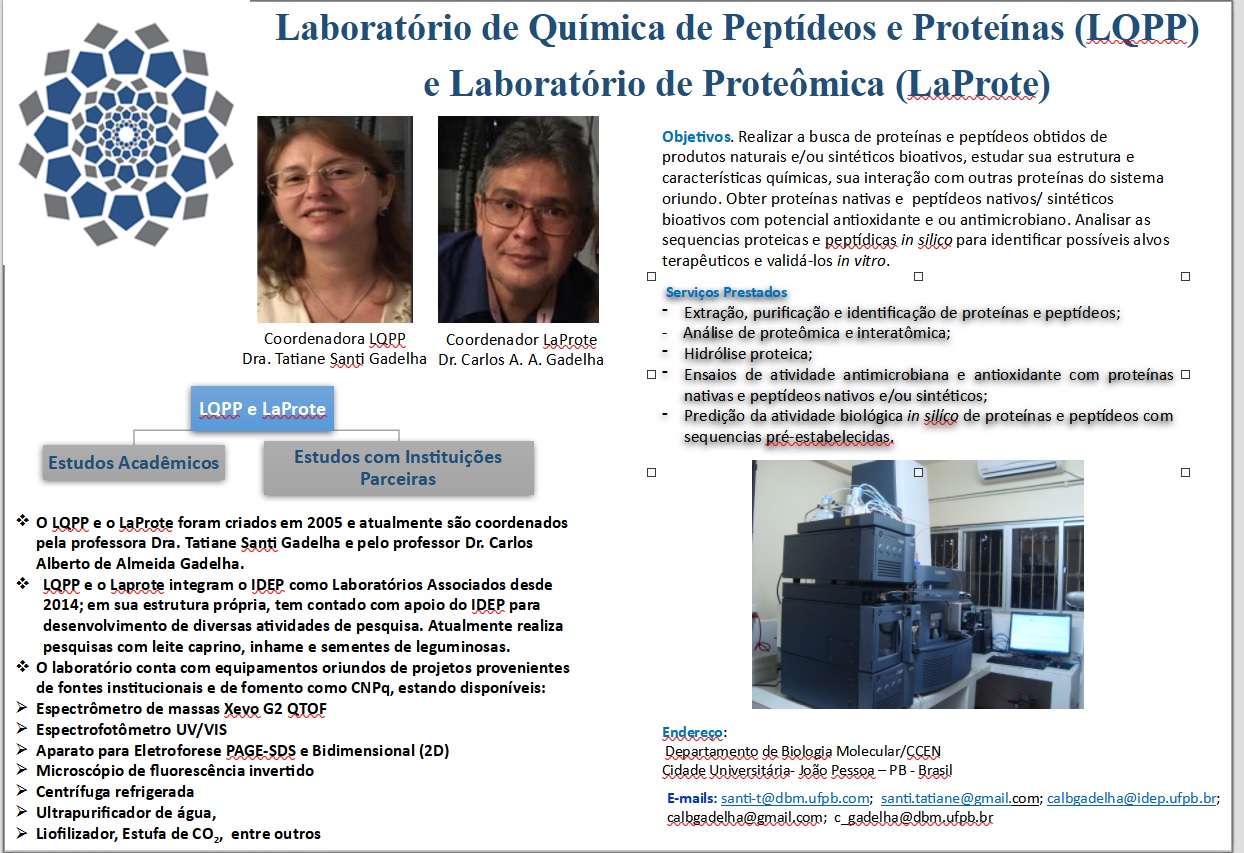 Laboratório de Química de Peptídeos e Proteínas (LQPP) e Laboratório de Proteômica (LaProte)

Coordenadora LQPP
Dra. Tatiane Santi Gadelha

Coordenador LaProte
Dr. Carlos A. A. Gadelha

LQPP e LaProte

Estudos Acadêmicos

Estudos com Instituições Parceiras

❖ O LQPP e o LaProte foram criados em 2005 e atualmente são coordenados pela professora Dra. Tatiane Santi Gadelha e pelo professor Dr. Carlos Alberto de Almeida Gadelha.
❖ LQPP e o Laprote integram o IDEP como Laboratórios Associados desde 2014; em sua estrutura própria, tem contado com apoio do IDEP para desenvolvimento de diversas atividades de pesquisa. Atualmente realiza pesquisas com leite caprino, inhame e sementes de leguminosas.
❖ O laboratório conta com equipamentos oriundos de projetos provenientes de fontes institucionais e de fomento como CNPq, estando disponíveis:
➢ Espectrômetro de massas Xevo G2 QTOF
➢ Espectrofotômetro UV/VIS
➢ Aparato para Eletroforese PAGE-SDS e Bidimensional (2D)
➢ Microscópio de fluorescência invertido
➢ Centrífuga refrigerada
➢ Ultrapurificador de água,
➢ Liofilizador, Estufa de $CO_2$, entre outros

Objetivos. Realizar a busca de proteínas e peptídeos obtidos de produtos naturais e/ou sintéticos bioativos, estudar sua estrutura e características químicas, sua interação com outras proteínas do sistema oriundo. Obter proteínas nativas e peptídeos nativos/ sintéticos bioativos com potencial antioxidante e ou antimicrobiano. Analisar as sequencias proteicas e peptídicas in silico para identificar possíveis alvos terapêuticos e validá-los in vitro.

Serviços Prestados
- Extração, purificação e identificação de proteínas e peptídeos;
- Análise de proteômica e interatômica;
- Hidrólise proteica;
- Ensaios de atividade antimicrobiana e antioxidante com proteínas nativas e peptídeos nativos e/ou sintéticos;
- Predição da atividade biológica in silíco de proteínas e peptídeos com sequencias pré-estabelecidas.

Endereço:
Departamento de Biologia Molecular/CCEN
Cidade Universitária- João Pessoa – PB - Brasil

E-mails: santi-t@dbm.ufpb.com; santi.tatiane@gmail.com; calbgadelha@idep.ufpb.br; calbgadelha@gmail.com; c_gadelha@dbm.ufpb.br